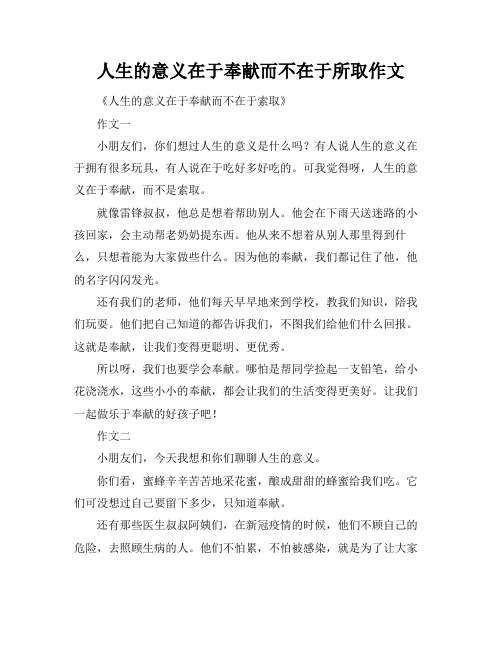 人生的意义在于奉献而不在于所取作文

《人生的意义在于奉献而不在于索取》

作文一

小朋友们，你们想过人生的意义是什么吗？有人说人生的意义在于拥有很多玩具，有人说在于吃好多好吃的。可我觉得呀，人生的意义在于奉献，而不是索取。

就像雷锋叔叔，他总是想着帮助别人。他会在下雨天送迷路的小孩回家，会主动帮老奶奶提东西。他从来不想着从别人那里得到什么，只想着能为大家做些什么。因为他的奉献，我们都记住了他，他的名字闪闪发光。

还有我们的老师，他们每天早早地来到学校，教我们知识，陪我们玩耍。他们把自己知道的都告诉我们，不图我们给他们什么回报。这就是奉献，让我们变得更聪明、更优秀。

所以呀，我们也要学会奉献。哪怕是帮同学捡起一支铅笔，给小花浇浇水，这些小小的奉献，都会让我们的生活变得更美好。让我们一起做乐于奉献的好孩子吧！

作文二

小朋友们，今天我想和你们聊聊人生的意义。

你们看，蜜蜂辛辛苦苦地采花蜜，酿成甜甜的蜂蜜给我们吃。它们可没想过自己要留下多少，只知道奉献。

还有那些医生叔叔阿姨们，在新冠疫情的时候，他们不顾自己的危险，去照顾生病的人。他们不怕累，不怕被感染，就是为了让大家